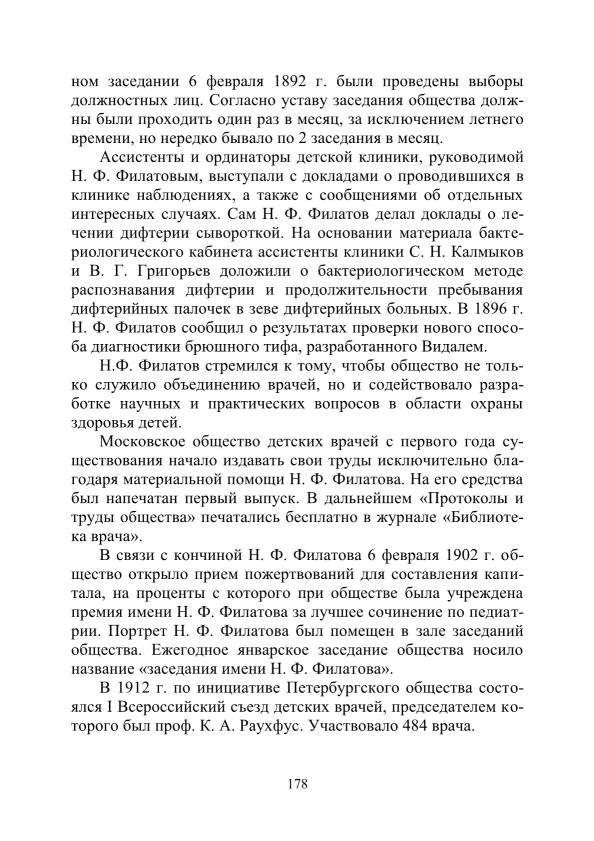 ном заседании 6 февраля 1892 г. были проведены выборы должностных лиц. Согласно уставу заседания общества должны были проходить один раз в месяц, за исключением летнего времени, но нередко бывало по 2 заседания в месяц.

Ассистенты и ординаторы детской клиники, руководимой Н. Ф. Филатовым, выступали с докладами о проводившихся в клинике наблюдениях, а также с сообщениями об отдельных интересных случаях. Сам Н. Ф. Филатов делал доклады о лечении дифтерии сывороткой. На основании материала бактериологического кабинета ассистенты клиники С. Н. Калмыков и В. Г. Григорьев доложили о бактериологическом методе распознавания дифтерии и продолжительности пребывания дифтерийных палочек в зеве дифтерийных больных. В 1896 г. Н. Ф. Филатов сообщил о результатах проверки нового способа диагностики брюшного тифа, разработанного Видалем.

Н.Ф. Филатов стремился к тому, чтобы общество не только служило объединению врачей, но и содействовало разработке научных и практических вопросов в области охраны здоровья детей.

Московское общество детских врачей с первого года существования начало издавать свои труды исключительно благодаря материальной помощи Н. Ф. Филатова. На его средства был напечатан первый выпуск. В дальнейшем «Протоколы и труды общества» печатались бесплатно в журнале «Библиотека врача».

В связи с кончиной Н. Ф. Филатова 6 февраля 1902 г. общество открыло прием пожертвований для составления капитала, на проценты с которого при обществе была учреждена премия имени Н. Ф. Филатова за лучшее сочинение по педиатрии. Портрет Н. Ф. Филатова был помещен в зале заседаний общества. Ежегодное январское заседание общества носило название «заседания имени Н. Ф. Филатова».

В 1912 г. по инициативе Петербургского общества состоялся I Всероссийский съезд детских врачей, председателем которого был проф. К. А. Раухфус. Участвовало 484 врача.

178